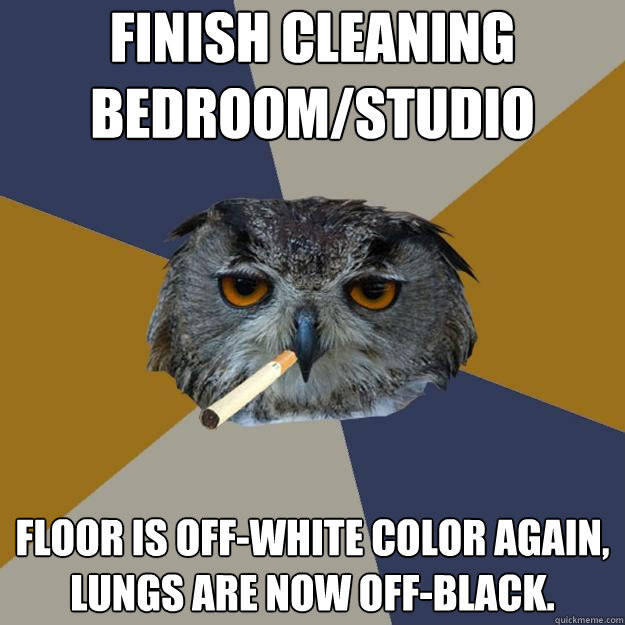 FINISH CLEANING BEDROOM/STUDIO

FLOOR IS OFF-WHITE COLOR AGAIN, LUNGS ARE NOW OFF-BLACK.

quickmeme.com